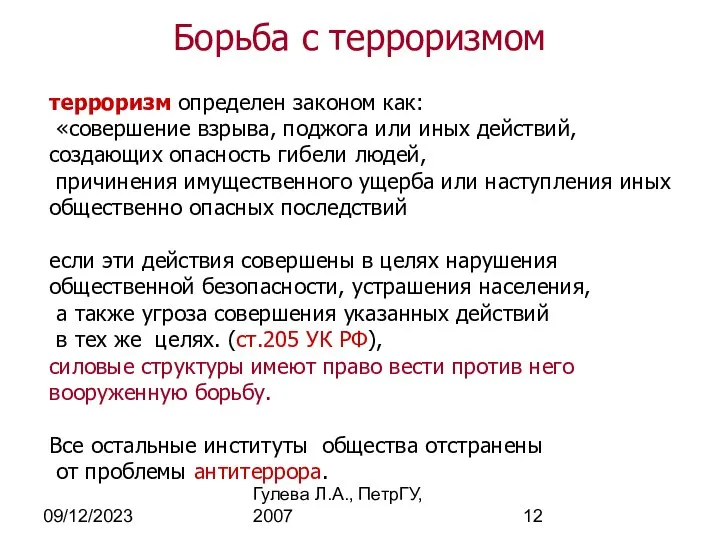 Борьба с терроризмом

терроризм определен законом как: «совершение взрыва, поджога или иных действий, создающих опасность гибели людей, причинения имущественного ущерба или наступления иных общественно опасных последствий

если эти действия совершены в целях нарушения общественной безопасности, устрашения населения, а также угроза совершения указанных действий в тех же целях. (ст.205 УК РФ), силовые структуры имеют право вести против него вооруженную борьбу.

Все остальные институты общества отстранены от проблемы антитеррора.

09/12/2023

Гулева Л.А., ПетрГУ, 2007

12